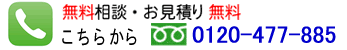 無料相談・お見積り 無料
こちらから 0120-477-885